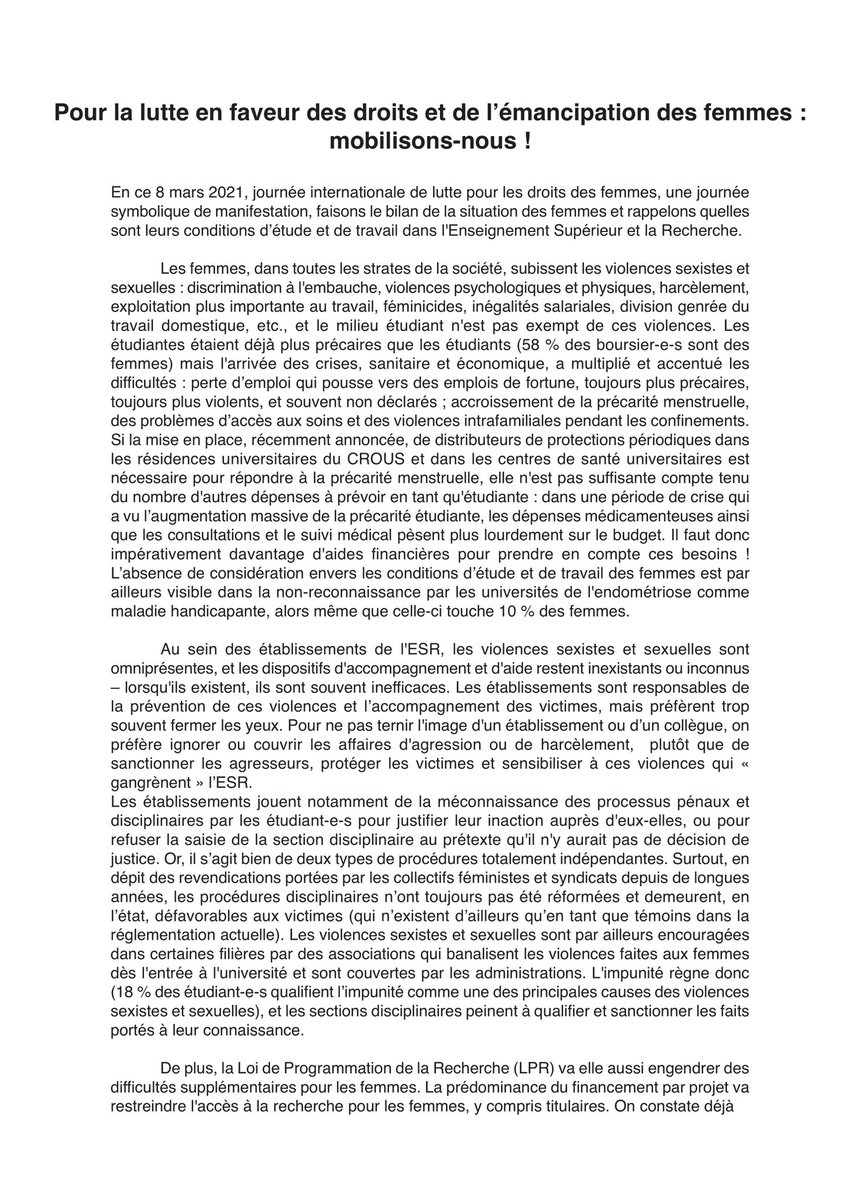 Pour la lutte en faveur des droits et de l'émancipation des femmes : mobilisons-nous !

En ce 8 mars 2021, journée internationale de lutte pour les droits des femmes, une journée symbolique de manifestation, faisons le bilan de la situation des femmes et rappelons quelles sont leurs conditions d'étude et de travail dans l'Enseignement Supérieur et la Recherche.

Les femmes, dans toutes les strates de la société, subissent les violences sexistes et sexuelles : discrimination à l'embauche, violences psychologiques et physiques, harcèlement, exploitation plus importante au travail, féminicides, inégalités salariales, division genrée du travail domestique, etc., et le milieu étudiant n'est pas exempt de ces violences. Les étudiantes étaient déjà plus précaires que les étudiants (58 % des boursier-e-s sont des femmes) mais l'arrivée des crises, sanitaire et économique, a multiplié et accentué les difficultés : perte d'emploi qui pousse vers des emplois de fortune, toujours plus précaires, toujours plus violents, et souvent non déclarés ; accroissement de la précarité menstruelle, des problèmes d'accès aux soins et des violences intrafamiliales pendant les confinements. Si la mise en place, récemment annoncée, de distributeurs de protections périodiques dans les résidences universitaires du CROUS et dans les centres de santé universitaires est nécessaire pour répondre à la précarité menstruelle, elle n'est pas suffisante compte tenu du nombre d'autres dépenses à prévoir en tant qu'étudiante : dans une période de crise qui a vu l'augmentation massive de la précarité étudiante, les dépenses médicamenteuses ainsi que les consultations et le suivi médical pèsent plus lourdement sur le budget. Il faut donc impérativement davantage d'aides financières pour prendre en compte ces besoins ! L'absence de considération envers les conditions d'étude et de travail des femmes est par ailleurs visible dans la non-reconnaissance par les universités de l'endométriose comme maladie handicapante, alors même que celle-ci touche 10 % des femmes.

Au sein des établissements de l'ESR, les violences sexistes et sexuelles sont omniprésentes, et les dispositifs d'accompagnement et d'aide restent inexistants ou inconnus – lorsqu'ils existent, ils sont souvent inefficaces. Les établissements sont responsables de la prévention de ces violences et l'accompagnement des victimes, mais préfèrent trop souvent fermer les yeux. Pour ne pas ternir l'image d'un établissement ou d'un collègue, on préfère ignorer ou couvrir les affaires d'agression ou de harcèlement, plutôt que de sanctionner les agresseurs, protéger les victimes et sensibiliser à ces violences qui « gangrènent » l'ESR.
Les établissements jouent notamment de la méconnaissance des processus pénaux et disciplinaires par les étudiant-e-s pour justifier leur inaction auprès d'eux-elles, ou pour refuser la saisie de la section disciplinaire au prétexte qu'il n'y aurait pas de décision de justice. Or, il s'agit bien de deux types de procédures totalement indépendantes. Surtout, en dépit des revendications portées par les collectifs féministes et syndicats depuis de longues années, les procédures disciplinaires n'ont toujours pas été réformées et demeurent, en l'état, défavorables aux victimes (qui n'existent d'ailleurs qu'en tant que témoins dans la réglementation actuelle). Les violences sexistes et sexuelles sont par ailleurs encouragées dans certaines filières par des associations qui banalisent les violences faites aux femmes dès l'entrée à l'université et sont couvertes par les administrations. L'impunité règne donc (18 % des étudiant-e-s qualifient l'impunité comme une des principales causes des violences sexistes et sexuelles), et les sections disciplinaires peinent à qualifier et sanctionner les faits portés à leur connaissance.

De plus, la Loi de Programmation de la Recherche (LPR) va elle aussi engendrer des difficultés supplémentaires pour les femmes. La prédominance du financement par projet va restreindre l'accès à la recherche pour les femmes, y compris titulaires. On constate déjà